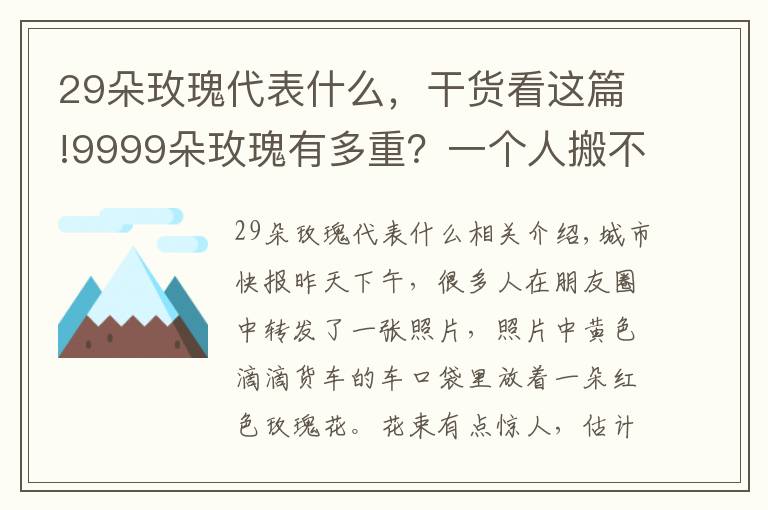 29朵玫瑰代表什么，干货看这篇!9999朵玫瑰有多重？一个人搬不

29朵玫瑰代表什么相关介绍，城市快报昨天下午，很多人在朋友圈中转发了一张照片，照片中黄色滴滴货车的车口袋里放着一朵红色玫瑰花。花束有点惊人，估计